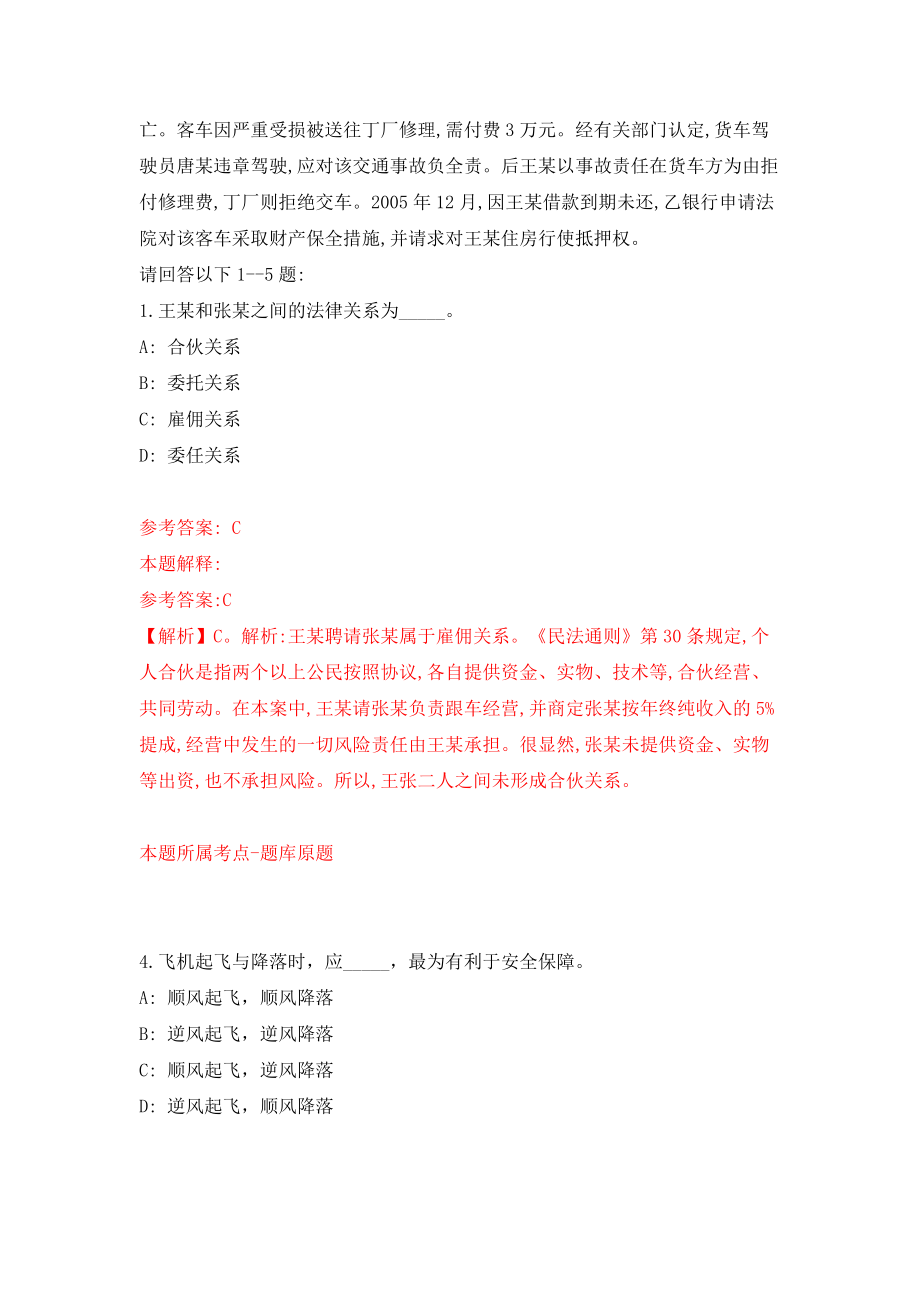 亡。客车因严重受损被送往丁厂修理,需付费 3 万元。经有关部门认定,货车驾驶员唐某违章驾驶,应对该交通事故负全责。后王某以事故责任在货车方为由拒付修理费,丁厂则拒绝交车。2005 年 12 月,因王某借款到期未还,乙银行申请法院对该客车采取财产保全措施,并请求对王某住房行使抵押权。
请回答以下 1--5 题:
1.王某和张某之间的法律关系为_____。
A: 合伙关系
B: 委托关系
C: 雇佣关系
D: 委任关系

参考答案: C
本题解释:
参考答案:C
【解析】C。解析:王某聘请张某属于雇佣关系。《民法通则》第 30 条规定,个人合伙是指两个以上公民按照协议,各自提供资金、实物、技术等,合伙经营、共同劳动。在本案中,王某请张某负责跟车经营,并商定张某按年终纯收入的 5%提成,经营中发生的一切风险责任由王某承担。很显然,张某未提供资金、实物等出资,也不承担风险。所以,王张二人之间未形成合伙关系。

本题所属考点-题库原题

4.飞机起飞与降落时，应_____，最为有利于安全保障。
A: 顺风起飞，顺风降落
B: 逆风起飞，逆风降落
C: 顺风起飞，逆风降落
D: 逆风起飞，顺风降落